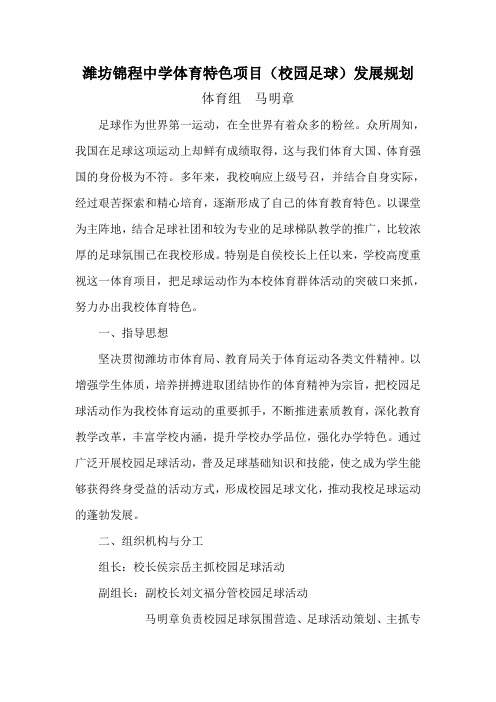 潍坊锦程中学体育特色项目（校园足球）发展规划

体育组　马明章

足球作为世界第一运动，在全世界有着众多的粉丝。众所周知，我国在足球这项运动上却鲜有成绩取得，这与我们体育大国、体育强国的身份极为不符。多年来，我校响应上级号召，并结合自身实际，经过艰苦探索和精心培育，逐渐形成了自己的体育教育特色。以课堂为主阵地，结合足球社团和较为专业的足球梯队教学的推广，比较浓厚的足球氛围已在我校形成。特别是自侯校长上任以来，学校高度重视这一体育项目，把足球运动作为本校体育群体活动的突破口来抓，努力办出我校体育特色。

一、指导思想

坚决贯彻潍坊市体育局、教育局关于体育运动各类文件精神。以增强学生体质，培养拼搏进取团结协作的体育精神为宗旨，把校园足球活动作为我校体育运动的重要抓手，不断推进素质教育，深化教育教学改革，丰富学校内涵，提升学校办学品位，强化办学特色。通过广泛开展校园足球活动，普及足球基础知识和技能，使之成为学生能够获得终身受益的活动方式，形成校园足球文化，推动我校足球运动的蓬勃发展。

二、组织机构与分工

组长：校长侯宗岳主抓校园足球活动

副组长：副校长刘文福分管校园足球活动

马明章负责校园足球氛围营造、足球活动策划、主抓专